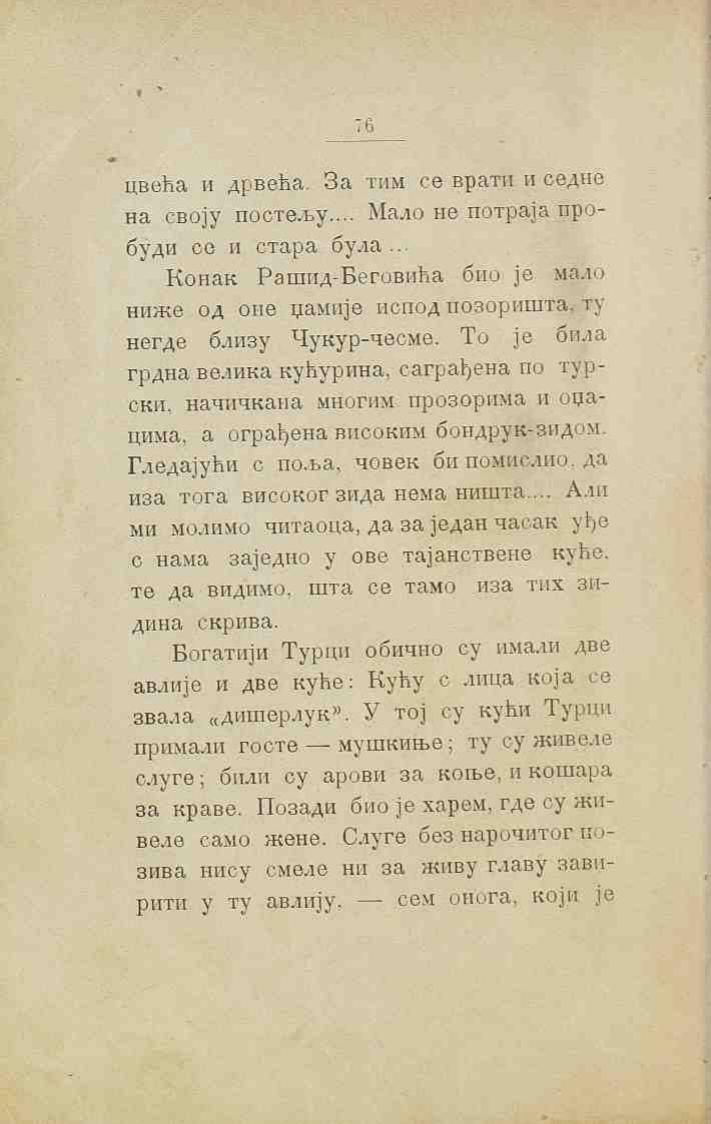 76

цвећа и дрвећа. За тим се врати и седне на своју постељу.... Мало не потраја пробуди се и стара була ...

Конак Рашид-Беговића био је мало ниже од оне џамије испод позоришта, ту негде близу Чукур-чесме. То је била грдна велика кућурина, саграђена по турски, начичкана многим прозорима и оџацима, а ограђена високим бондрук-зидом. Гледајући с поља, човек би помислио, да иза тога високог зида нема ништа.... Али ми молимо читаоца, да за један часак уђе с нама заједно у ове тајанствене куће, те да видимо, шта се тамо иза тих зидина скрива.

Богатији Турци обично су имали две авлије и две куће: Кућу с лица која се звала «дишерлук». У тој су кући Турци примали госте — мушкиње; ту су живеле слуге; били су арови за коње, и кошара за краве. Позади био је харем, где су живеле само жене. Слуге без нарочитог позива нису смеле ни за живу главу завирити у ту авлију, — сем онога, који је